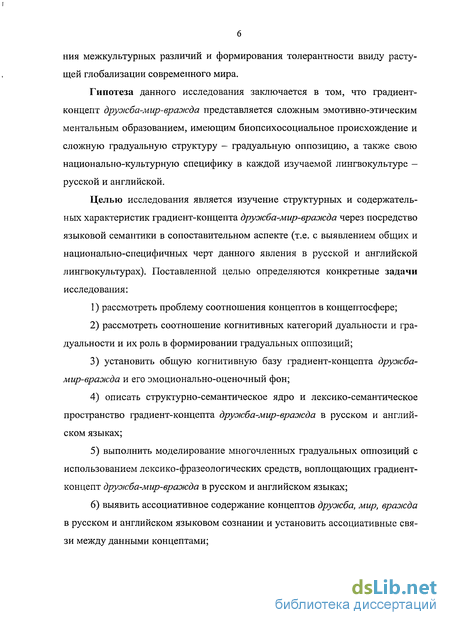 6

ния межкультурных различий и формирования толерантности ввиду растущей глобализации современного мира.

Гипотеза данного исследования заключается в том, что градиент-концепт дружба-мир-вражда представляется сложным эмотивно-этическим ментальным образованием, имеющим биопсихосоциальное происхождение и сложную градуальную структуру – градуальную оппозицию, а также свою национально-культурную специфику в каждой изучаемой лингвокультуре – русской и английской.

Целью исследования является изучение структурных и содержательных характеристик градиент-концепта дружба-мир-вражда через посредство языковой семантики в сопоставительном аспекте (т.е. с выявлением общих и национально-специфичных черт данного явления в русской и английской лингвокультурах). Поставленной целью определяются конкретные задачи исследования:

1) рассмотреть проблему соотношения концептов в концептосфере;

2) рассмотреть соотношение когнитивных категорий дуальности и градуальности и их роль в формировании градуальных оппозиций;

3) установить общую когнитивную базу градиент-концепта дружба-мир-вражда и его эмоционально-оценочный фон;

4) описать структурно-семантическое ядро и лексико-семантическое пространство градиент-концепта дружба-мир-вражда в русском и английском языках;

5) выполнить моделирование многочленных градуальных оппозиций с использованием лексико-фразеологических средств, воплощающих градиент-концепт дружба-мир-вражда в русском и английском языках;

6) выявить ассоциативное содержание концептов дружба, мир, вражда в русском и английском языковом сознании и установить ассоциативные связи между данными концептами;

dsLib.net
библиотека диссертаций